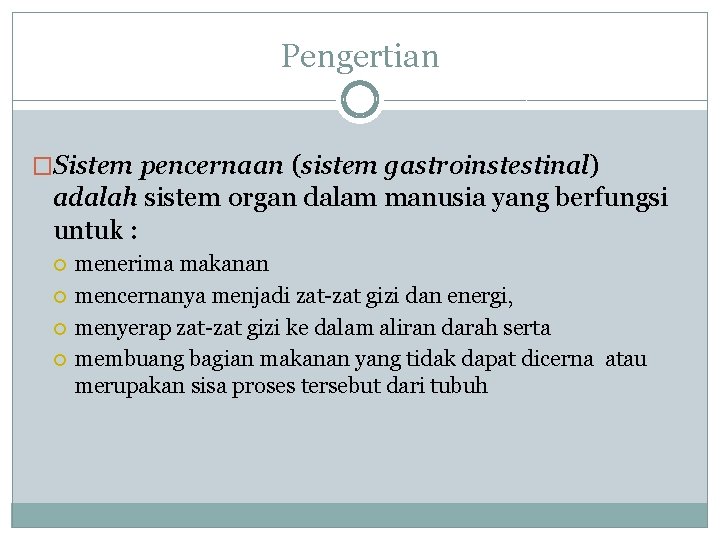 Pengertian

Sistem pencernaan (sistem gastroinstestinal) adalah sistem organ dalam manusia yang berfungsi untuk :

menerima makanan

mencernanya menjadi zat-zat gizi dan energi,

menyerap zat-zat gizi ke dalam aliran darah serta

membuang bagian makanan yang tidak dapat dicerna atau merupakan sisa proses tersebut dari tubuh